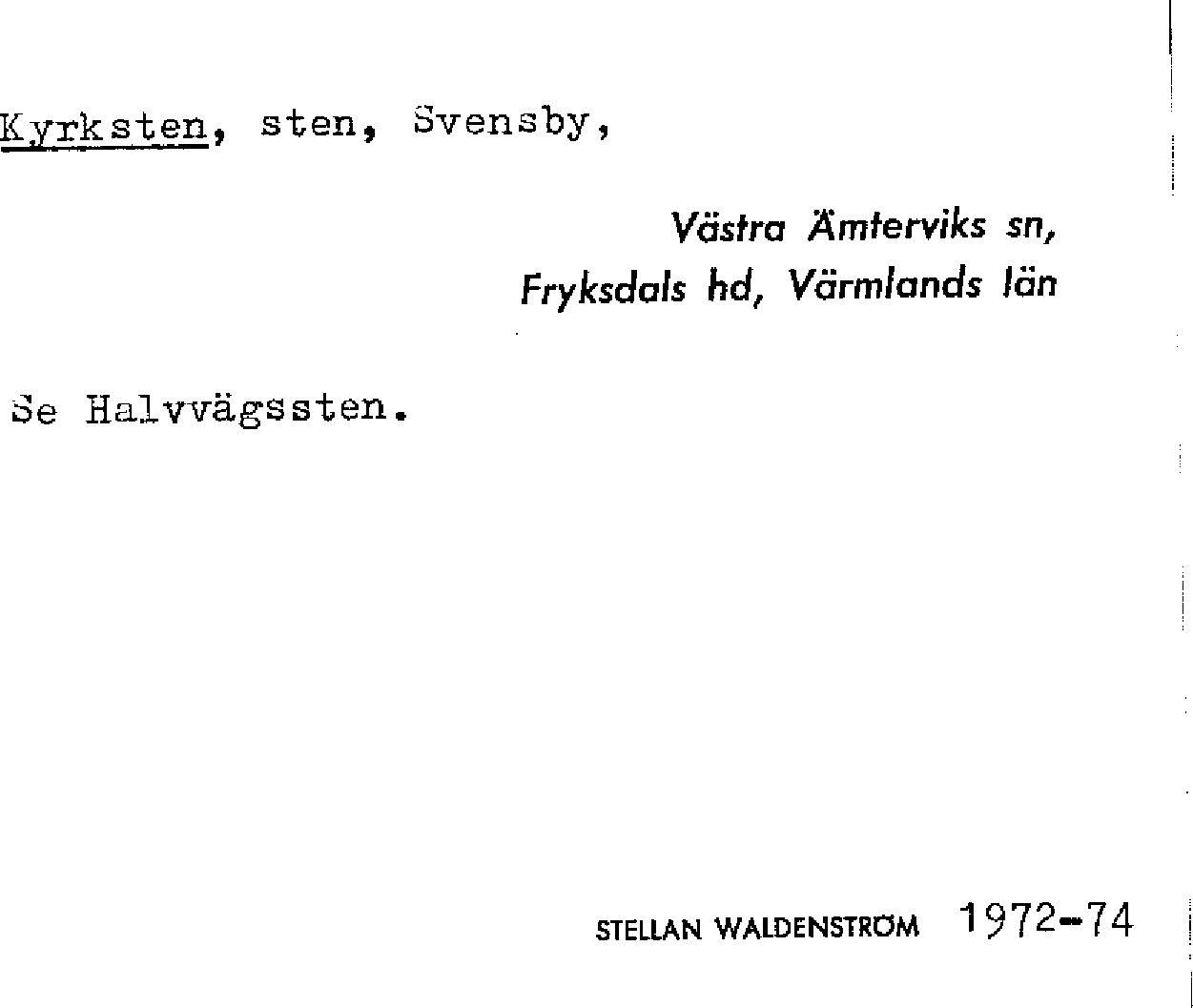 Kyrksten, sten, Svensby,

Västra Ämterviks sn,
Fryksdals hd, Värmlands län

Se Halvvägssten.

STELLAN WALDENSTRÖM 1972-74